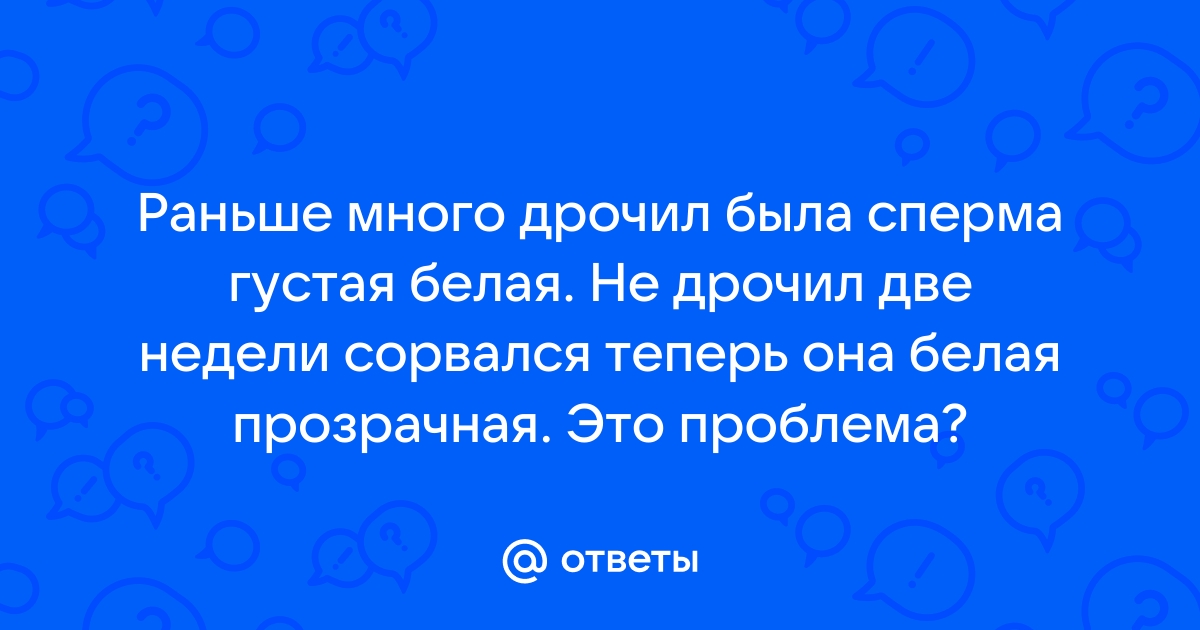 Раньше много дрочил была сперма густая белая. Не дрочил две недели сорвался теперь она белая прозрачная. Это проблема?

@ ответы